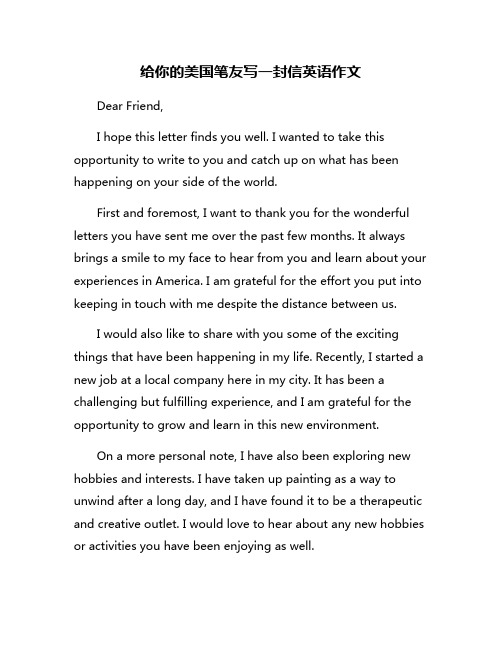 给你的美国笔友写一封信英语作文

Dear Friend,

I hope this letter finds you well. I wanted to take this opportunity to write to you and catch up on what has been happening on your side of the world.

First and foremost, I want to thank you for the wonderful letters you have sent me over the past few months. It always brings a smile to my face to hear from you and learn about your experiences in America. I am grateful for the effort you put into keeping in touch with me despite the distance between us.

I would also like to share with you some of the exciting things that have been happening in my life. Recently, I started a new job at a local company here in my city. It has been a challenging but fulfilling experience, and I am grateful for the opportunity to grow and learn in this new environment.

On a more personal note, I have also been exploring new hobbies and interests. I have taken up painting as a way to unwind after a long day, and I have found it to be a therapeutic and creative outlet. I would love to hear about any new hobbies or activities you have been enjoying as well.